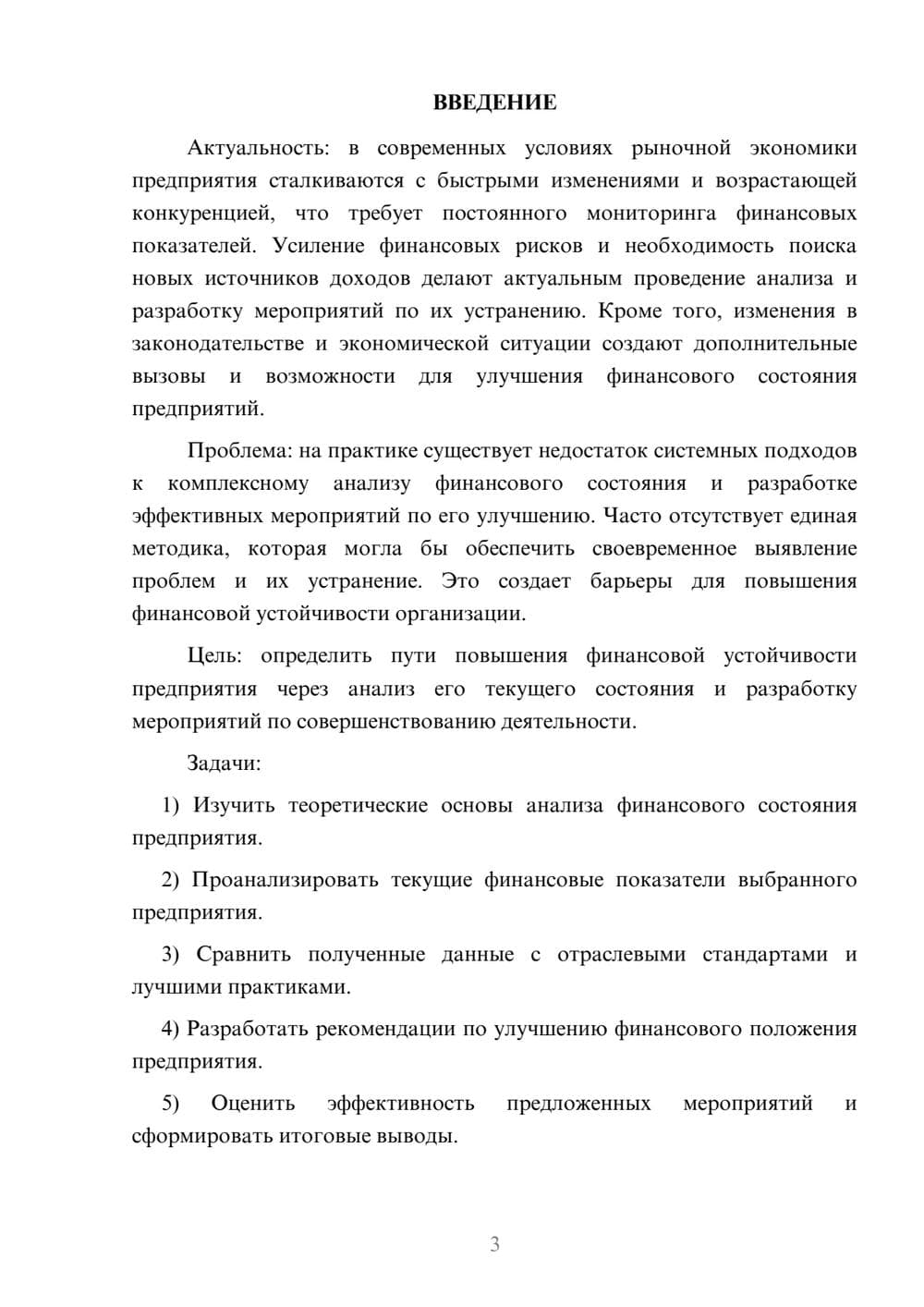 ВВЕДЕНИЕ

Актуальность: в современных условиях рыночной экономики предприятия сталкиваются с быстрыми изменениями и возрастающей конкуренцией, что требует постоянного мониторинга финансовых показателей. Усиление финансовых рисков и необходимость поиска новых источников доходов делают актуальным проведение анализа и разработку мероприятий по их устранению. Кроме того, изменения в законодательстве и экономической ситуации создают дополнительные вызовы и возможности для улучшения финансового состояния предприятий.

Проблема: на практике существует недостаток системных подходов к комплексному анализу финансового состояния и разработке эффективных мероприятий по его улучшению. Часто отсутствует единая методика, которая могла бы обеспечить своевременное выявление проблем и их устранение. Это создает барьеры для повышения финансовой устойчивости организации.

Цель: определить пути повышения финансовой устойчивости предприятия через анализ его текущего состояния и разработку мероприятий по совершенствованию деятельности.

Задачи:

1) Изучить теоретические основы анализа финансового состояния предприятия.

2) Проанализировать текущие финансовые показатели выбранного предприятия.

3) Сравнить полученные данные с отраслевыми стандартами и лучшими практиками.

4) Разработать рекомендации по улучшению финансового положения предприятия.

5) Оценить эффективность предложенных мероприятий и сформировать итоговые выводы.

3